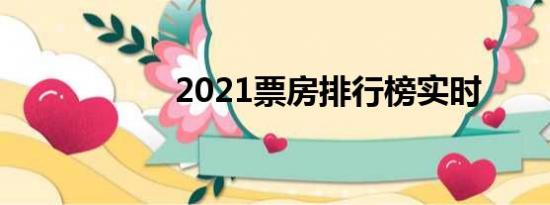 2021票房排行榜实时